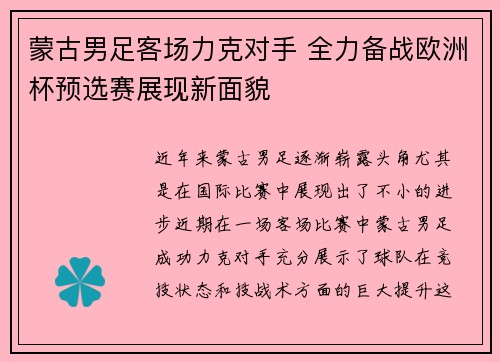 蒙古男足客场力克对手 全力备战欧洲杯预选赛展现新面貌

近年来蒙古男足逐渐崭露头角尤其是在国际比赛中展现出了不小的进步近期在一场客场比赛中蒙古男足成功力克对手充分展示了球队在竞技状态和技战术方面的巨大提升这